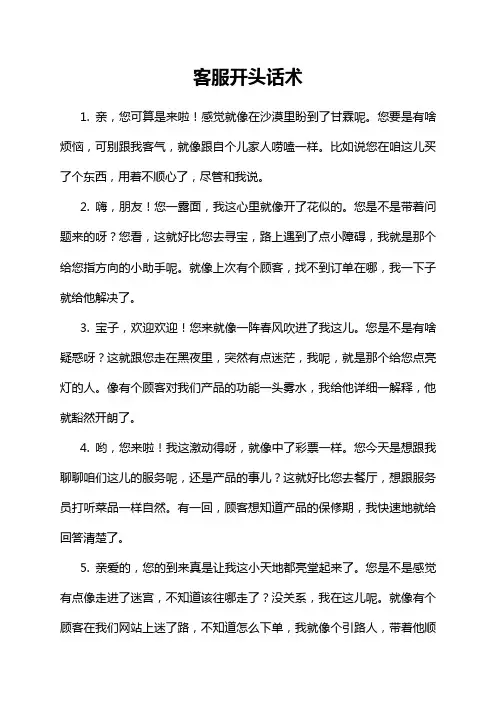 客服开头话术

1. 亲，您可算是来啦！感觉就像在沙漠里盼到了甘霖呢。您要是有啥烦恼，可别跟我客气，就像跟自个儿家人唠嗑一样。比如说您在咱这儿买了个东西，用着不顺心了，尽管和我说。

2. 嗨，朋友！您一露面，我这心里就像开了花似的。您是不是带着问题来的呀？您看，这就好比您去寻宝，路上遇到了点小障碍，我就是那个给您指方向的小助手呢。就像上次有个顾客，找不到订单在哪，我一下子就给他解决了。

3. 宝子，欢迎欢迎！您来就像一阵春风吹进了我这儿。您是不是有啥疑惑呀？这就跟您走在黑夜里，突然有点迷茫，我呢，就是那个给您点亮灯的人。像有个顾客对我们产品的功能一头雾水，我给他详细一解释，他就豁然开朗了。

4. 哟，您来啦！我这激动得呀，就像中了彩票一样。您今天是想跟我聊聊咱们这儿的服务呢，还是产品的事儿？这就好比您去餐厅，想跟服务员打听菜品一样自然。有一回，顾客想知道产品的保修期，我快速地就给回答清楚了。

5. 亲爱的，您的到来真是让我这小天地都亮堂起来了。您是不是感觉有点像走进了迷宫，不知道该往哪走了？没关系，我在这儿呢。就像有个顾客在我们网站上迷了路，不知道怎么下单，我就像个引路人，带着他顺